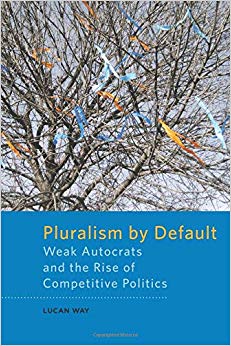 Pluralism by Default
Weak Autocrats and the Rise of Competitive Politics

LUCAN WAY